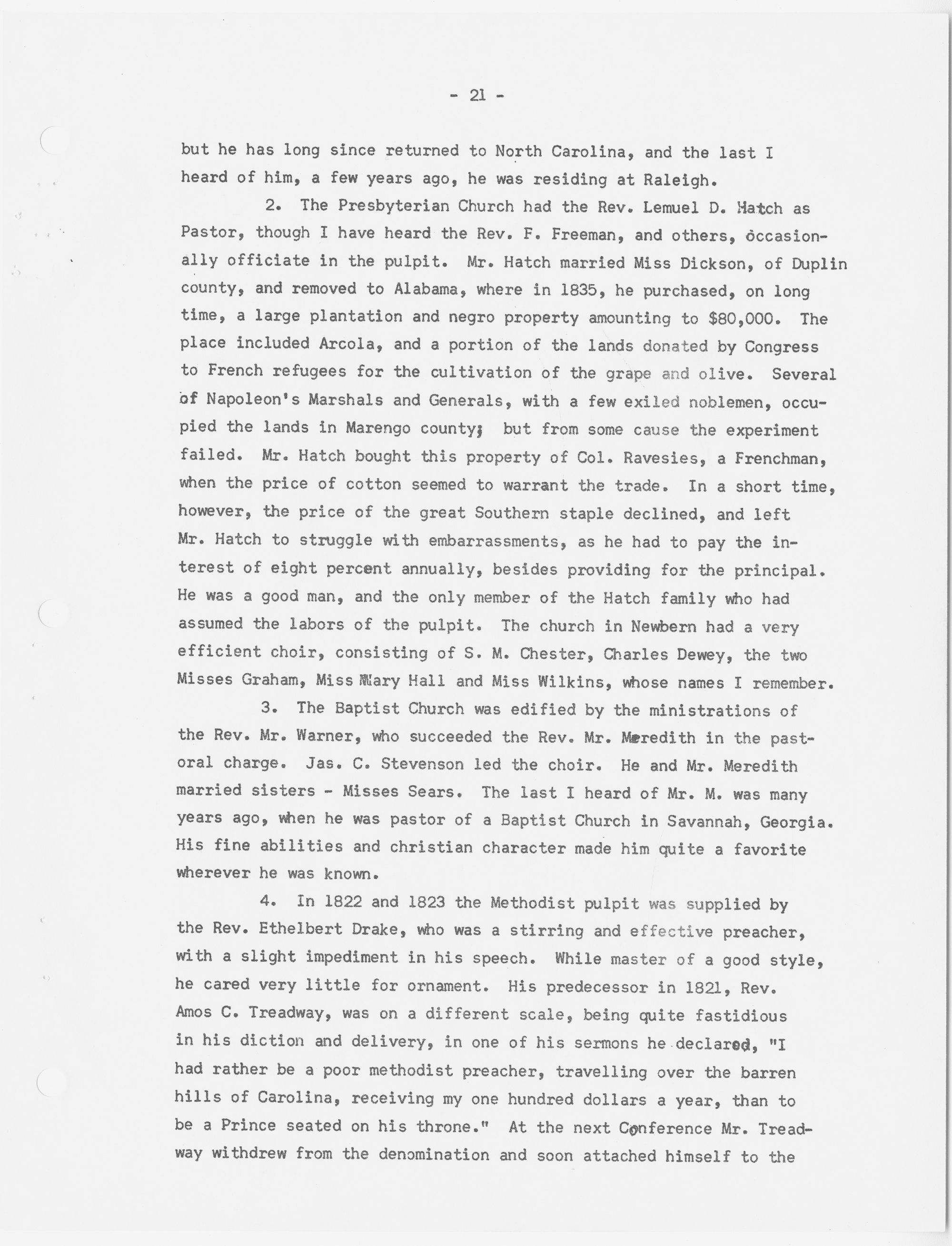 - 21 -

but he has long since returned to North Carolina, and the last I heard of him, a few years ago, he was residing at Raleigh.

2. The Presbyterian Church had the Rev. Lemuel D. Hatch as Pastor, though I have heard the Rev. F. Freeman, and others, occasionally officiate in the pulpit. Mr. Hatch married Miss Dickson, of Duplin county, and removed to Alabama, where in 1835, he purchased, on long time, a large plantation and negro property amounting to $80,000. The place included Arcola, and a portion of the lands donated by Congress to French refugees for the cultivation of the grape and olive. Several of Napoleon's Marshals and Generals, with a few exiled noblemen, occupied the lands in Marengo county; but from some cause the experiment failed. Mr. Hatch bought this property of Col. Ravesies, a Frenchman, when the price of cotton seemed to warrant the trade. In a short time, however, the price of the great Southern staple declined, and left Mr. Hatch to struggle with embarrassments, as he had to pay the interest of eight percent annually, besides providing for the principal. He was a good man, and the only member of the Hatch family who had assumed the labors of the pulpit. The church in Newbern had a very efficient choir, consisting of S. M. Chester, Charles Dewey, the two Misses Graham, Miss Mary Hall and Miss Wilkins, whose names I remember.

3. The Baptist Church was edified by the ministrations of the Rev. Mr. Warner, who succeeded the Rev. Mr. Meredith in the pastoral charge. Jas. C. Stevenson led the choir. He and Mr. Meredith married sisters - Misses Sears. The last I heard of Mr. M. was many years ago, when he was pastor of a Baptist Church in Savannah, Georgia. His fine abilities and christian character made him quite a favorite wherever he was known.

4. In 1822 and 1823 the Methodist pulpit was supplied by the Rev. Ethelbert Drake, who was a stirring and effective preacher, with a slight impediment in his speech. While master of a good style, he cared very little for ornament. His predecessor in 1821, Rev. Amos C. Treadway, was on a different scale, being quite fastidious in his diction and delivery, in one of his sermons he declared, "I had rather be a poor methodist preacher, travelling over the barren hills of Carolina, receiving my one hundred dollars a year, than to be a Prince seated on his throne." At the next Conference Mr. Treadway withdrew from the denomination and soon attached himself to the